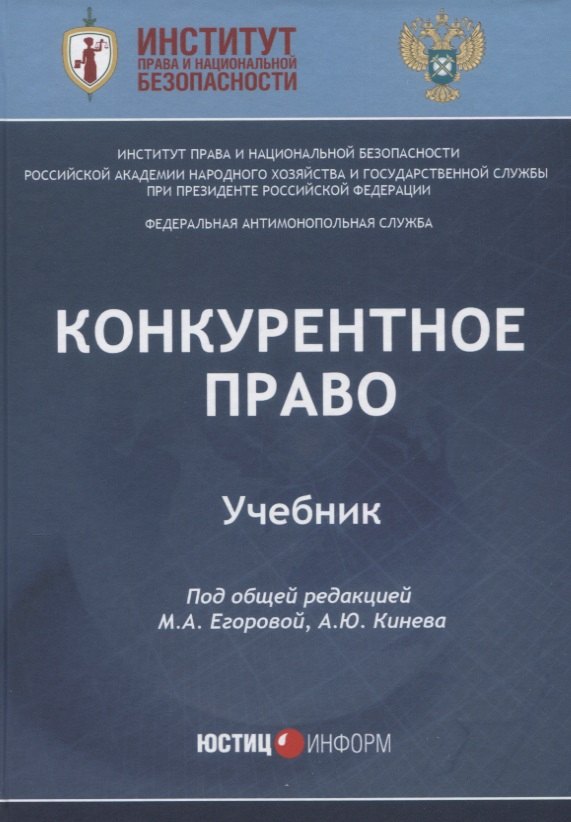 ИНСТИТУТ
ПРАВА И НАЦИОНАЛЬНОЙ
БЕЗОПАСНОСТИ

ИНСТИТУТ ПРАВА И НАЦИОНАЛЬНОЙ БЕЗОПАСНОСТИ
РОССИЙСКОЙ АКАДЕМИИ НАРОДНОГО ХОЗЯЙСТВА И ГОСУДАРСТВЕННОЙ СЛУЖБЫ
ПРИ ПРЕЗИДЕНТЕ РОССИЙСКОЙ ФЕДЕРАЦИИ

ФЕДЕРАЛЬНАЯ АНТИМОНОПОЛЬНАЯ СЛУЖБА

КОНКУРЕНТНОЕ
ПРАВО

Учебник

Под общей редакцией
М.А. Егоровой, А.Ю. Кинева

ЮСТИЦ ИНФОРМ